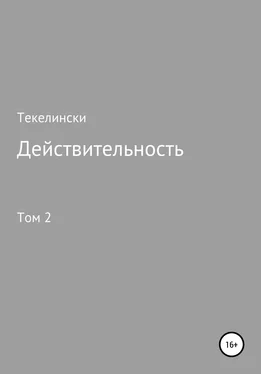 Текелински

Действительность

Том 2

16+